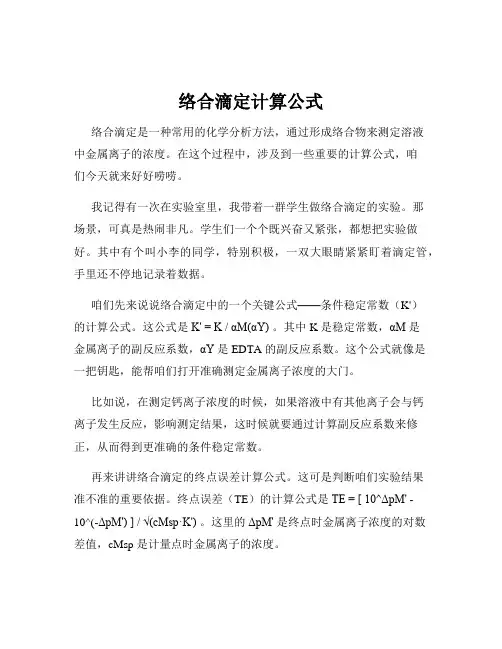 络合滴定计算公式

络合滴定是一种常用的化学分析方法，通过形成络合物来测定溶液中金属离子的浓度。在这个过程中，涉及到一些重要的计算公式，咱们今天就来好好唠唠。

我记得有一次在实验室里，我带着一群学生做络合滴定的实验。那场景，可真是热闹非凡。学生们一个个既兴奋又紧张，都想把实验做好。其中有个叫小李的同学，特别积极，一双大眼睛紧紧盯着滴定管，手里还不停地记录着数据。

咱们先来说说络合滴定中的一个关键公式——条件稳定常数（K'）的计算公式。这公式是 K' = K / αM(αY) 。其中 K 是稳定常数，αM 是金属离子的副反应系数，αY 是 EDTA 的副反应系数。这个公式就像是一把钥匙，能帮咱们打开准确测定金属离子浓度的大门。

比如说，在测定钙离子浓度的时候，如果溶液中有其他离子会与钙离子发生反应，影响测定结果，这时候就要通过计算副反应系数来修正，从而得到更准确的条件稳定常数。

再来讲讲络合滴定的终点误差计算公式。这可是判断咱们实验结果准不准的重要依据。终点误差（TE）的计算公式是 TE = [ 10^ΔpM' - 10^(-ΔpM') ] / √(cMsp·K') 。这里的 ΔpM' 是终点时金属离子浓度的对数差值，cMsp 是计量点时金属离子的浓度。